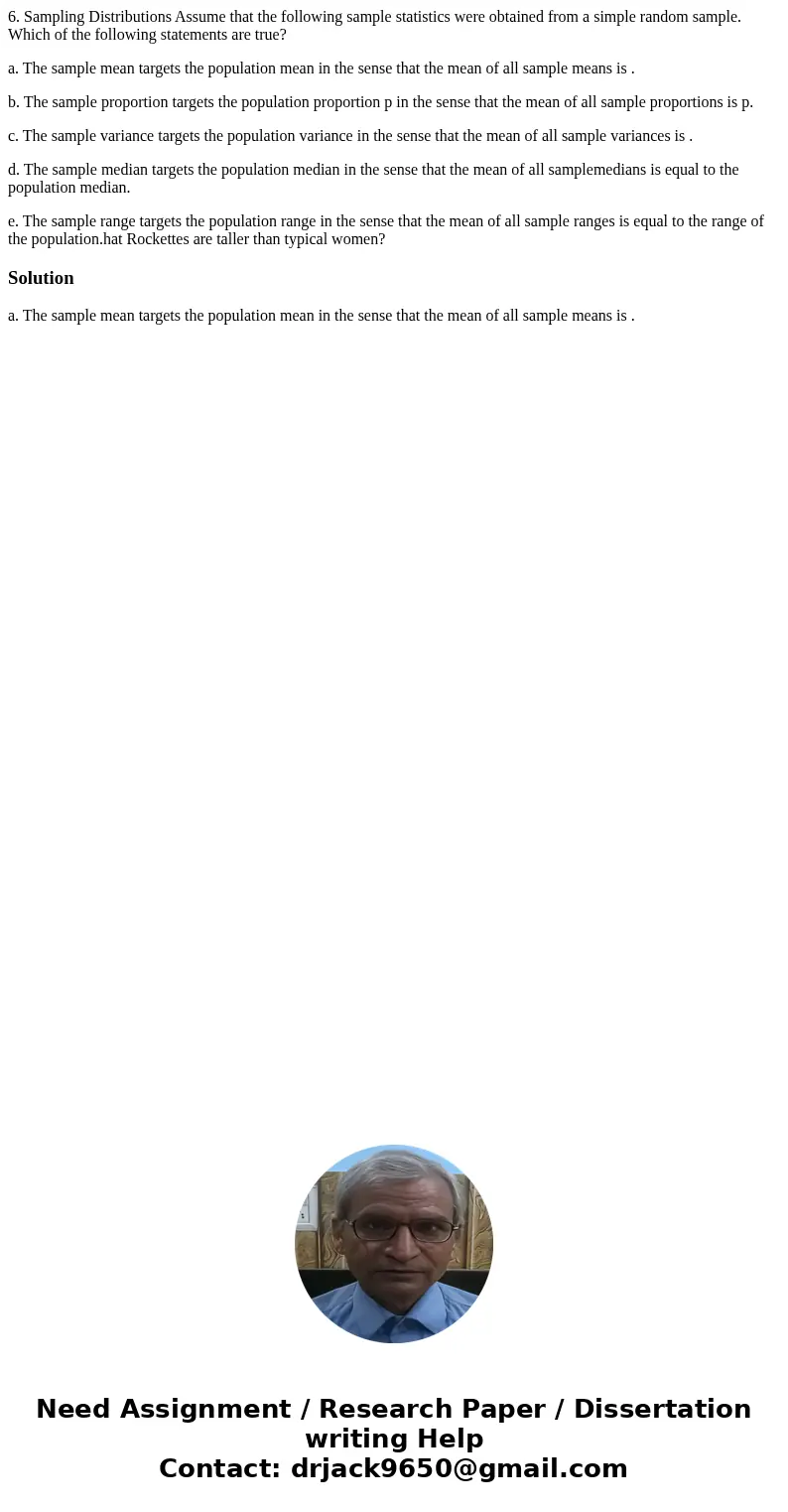 6. Sampling Distributions Assume that the following sample statistics were obtained from a simple random sample. Which of the following statements are true?

a. The sample mean targets the population mean in the sense that the mean of all sample means is .

b. The sample proportion targets the population proportion p in the sense that the mean of all sample proportions is p.

c. The sample variance targets the population variance in the sense that the mean of all sample variances is .

d. The sample median targets the population median in the sense that the mean of all samplemedians is equal to the population median.

e. The sample range targets the population range in the sense that the mean of all sample ranges is equal to the range of the population.hat Rockettes are taller than typical women?

Solution

a. The sample mean targets the population mean in the sense that the mean of all sample means is .

Need Assignment / Research Paper / Dissertation writing Help
Contact: drjack9650@gmail.com